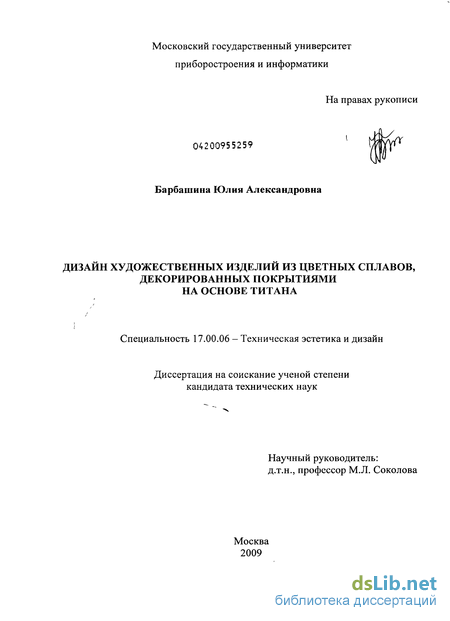 Московский государственный университет приборостроения и информатики

На правах рукописи

04200955259

Барбашина Юлия Александровна

ДИЗАЙН ХУДОЖЕСТВЕННЫХ ИЗДЕЛИЙ ИЗ ЦВЕТНЫХ СПЛАВОВ, ДЕКОРИРОВАННЫХ ПОКРЫТИЯМИ НА ОСНОВЕ ТИТАНА

Специальность 17.00.06 – Техническая эстетика и дизайн

Диссертация на соискание ученой степени кандидата технических наук

Научный руководитель: д.т.н., профессор М.Л. Соколова

Москва
2009

dsLib.net
библиотека диссертаций